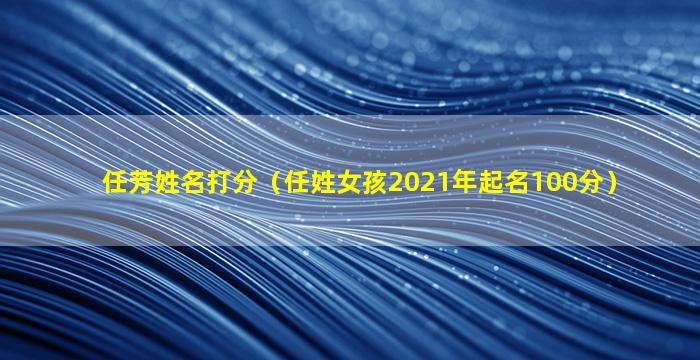 任芳姓名打分（任姓女孩2021年起名100分）